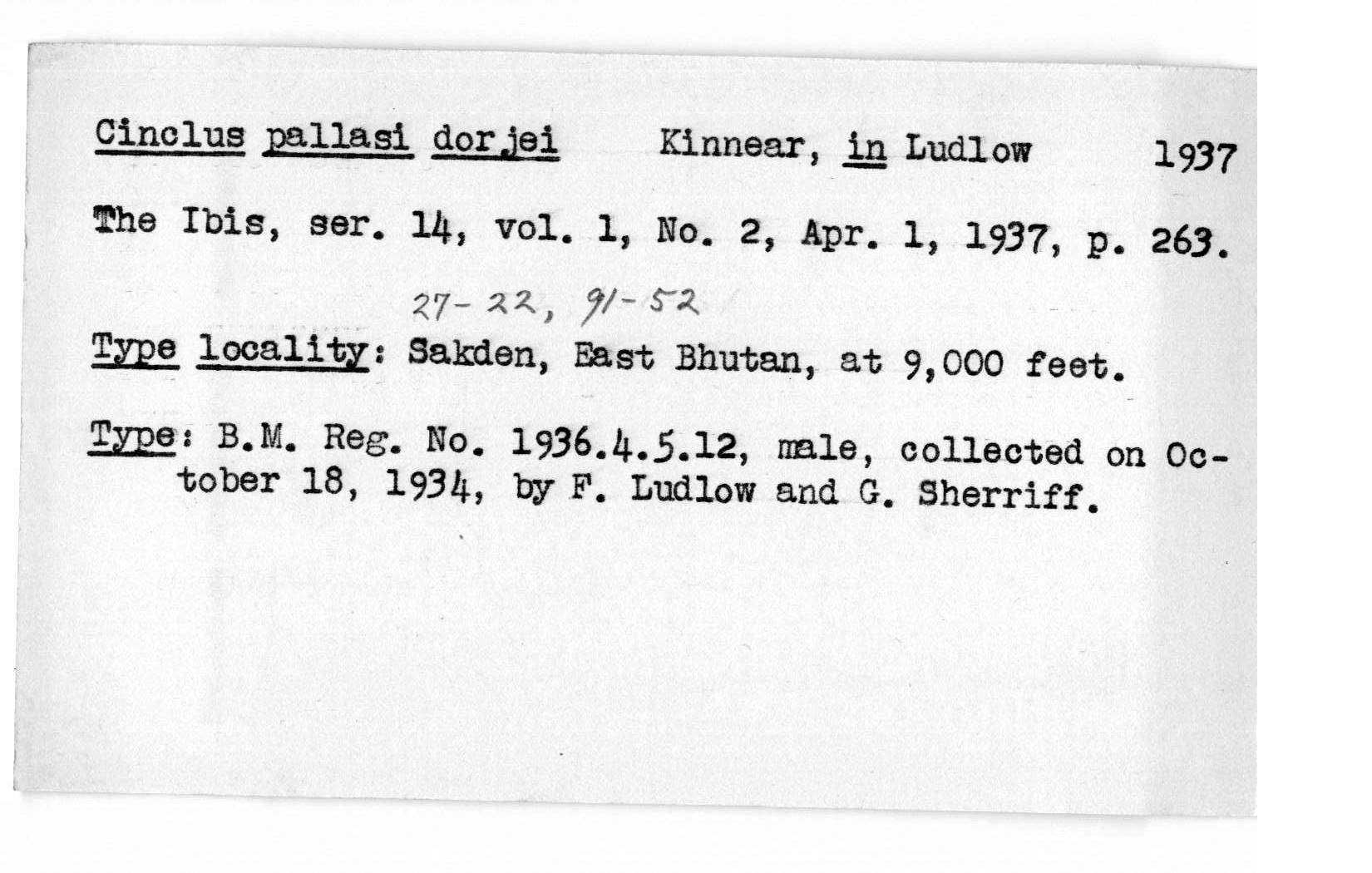 Cinclus pallasi dorjei Kinnear, in Ludlow 1937

The Ibis, ser. 14, vol. 1, No. 2, Apr. 1, 1937, p. 263.

27-22, 91-52

Type locality: Sakden, East Bhutan, at 9,000 feet.

Type: B.M. Reg. No. 1936.4.5.12, male, collected on October 18, 1934, by F. Ludlow and G. Sherriff.